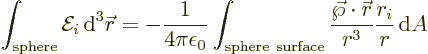 $\int_{\text{sphere}} \mathcal{E}_i \, \mathrm{d}^3\vec{r} = -\frac{1}{4\pi\epsilon_0} \int_{\text{sphere surface}} \frac{\vec{\wp} \cdot \vec{r}}{r^3} \frac{r_i}{r} \, \mathrm{d}A$